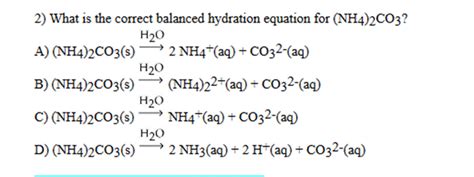 2) What is the correct balanced hydration equation for $(NH_4)_2CO_3$?

A) $(NH_4)_2CO_3(s) \xrightarrow{H_2O} 2\,NH_4^+(aq) + CO_3^{2-}(aq)$

B) $(NH_4)_2CO_3(s) \xrightarrow{H_2O} (NH_4)_2^{2+}(aq) + CO_3^{2-}(aq)$

C) $(NH_4)_2CO_3(s) \xrightarrow{H_2O} NH_4^+(aq) + CO_3^{2-}(aq)$

D) $(NH_4)_2CO_3(s) \xrightarrow{H_2O} 2\,NH_3(aq) + 2\,H^+(aq) + CO_3^{2-}(aq)$